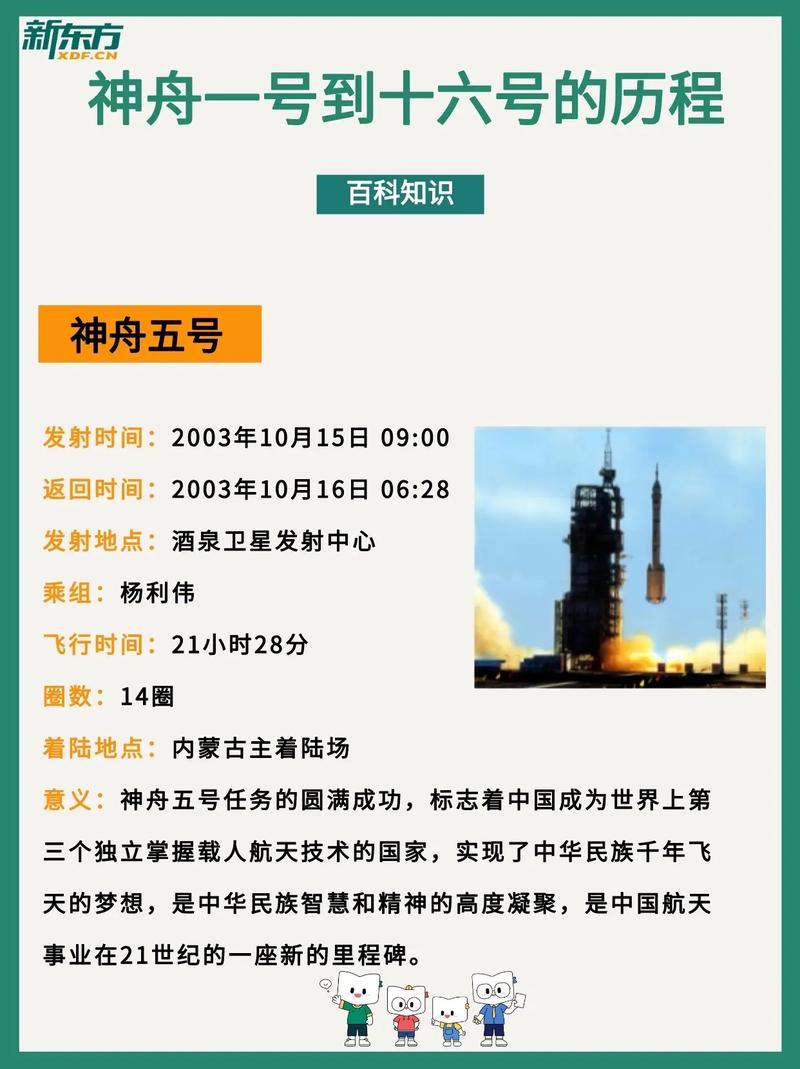 新东方
XDF.CN

神舟一号到十六号的历程

百科知识

神舟五号

发射时间：2003年10月15日 09:00

返回时间：2003年10月16日 06:28

发射地点：酒泉卫星发射中心

乘组：杨利伟

飞行时间：21小时28分

圈数：14圈

着陆地点：内蒙古主着陆场

意义：神舟五号任务的圆满成功，标志着中国成为世界上第三个独立掌握载人航天技术的国家，实现了中华民族千年飞天的梦想，是中华民族智慧和精神的高度凝聚，是中国航天事业在21世纪的一座新的里程碑。